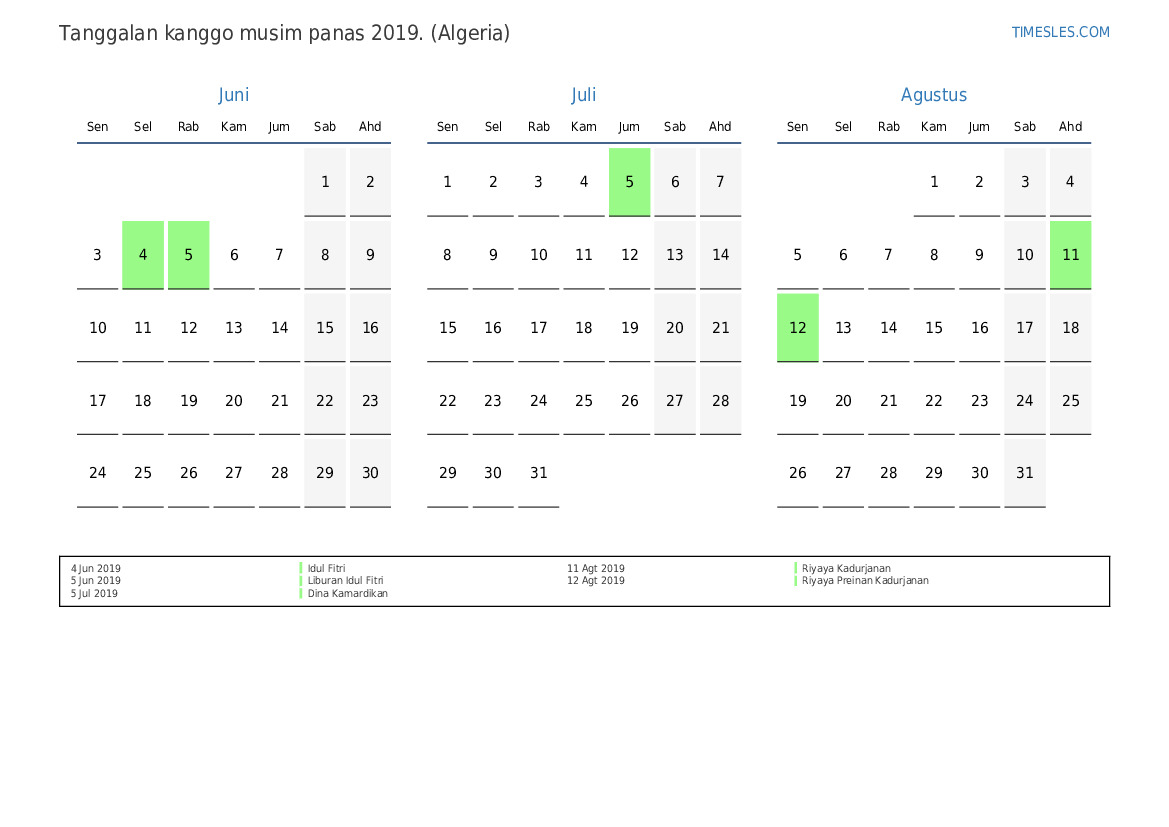 Tanggalan kanggo musim panas 2019. (Algeria)

TIMESLES.COM

Juni

| Sen | Sel | Rab | Kam | Jum | Sab | Ahd |
|---|---|---|---|---|---|---|
| | | | | | 1 | 2 |
| 3 | 4 | 5 | 6 | 7 | 8 | 9 |
| 10 | 11 | 12 | 13 | 14 | 15 | 16 |
| 17 | 18 | 19 | 20 | 21 | 22 | 23 |
| 24 | 25 | 26 | 27 | 28 | 29 | 30 |

Juli

| Sen | Sel | Rab | Kam | Jum | Sab | Ahd |
|---|---|---|---|---|---|---|
| 1 | 2 | 3 | 4 | 5 | 6 | 7 |
| 8 | 9 | 10 | 11 | 12 | 13 | 14 |
| 15 | 16 | 17 | 18 | 19 | 20 | 21 |
| 22 | 23 | 24 | 25 | 26 | 27 | 28 |
| 29 | 30 | 31 | | | | |

Agustus

| Sen | Sel | Rab | Kam | Jum | Sab | Ahd |
|---|---|---|---|---|---|---|
| | | | 1 | 2 | 3 | 4 |
| 5 | 6 | 7 | 8 | 9 | 10 | 11 |
| 12 | 13 | 14 | 15 | 16 | 17 | 18 |
| 19 | 20 | 21 | 22 | 23 | 24 | 25 |
| 26 | 27 | 28 | 29 | 30 | 31 | |

4 Jun 2019 Idul Fitri
5 Jun 2019 Liburan Idul Fitri
5 Jul 2019 Dina Kamardikan
11 Agt 2019 Riyaya Kadurjanan
12 Agt 2019 Riyaya Preinan Kadurjanan